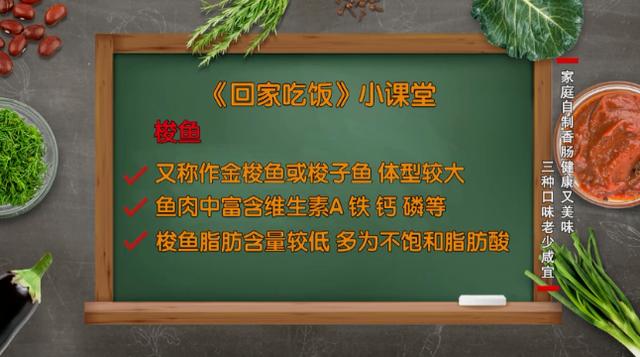 《回家吃饭》小课堂

梭鱼

又称作金梭鱼或梭子鱼 体型较大

鱼肉中富含维生素A 铁 钙 磷等

梭鱼脂肪含量较低 多为不饱和脂肪酸

家庭自制香肠健康又美味

三种口味老少咸宜